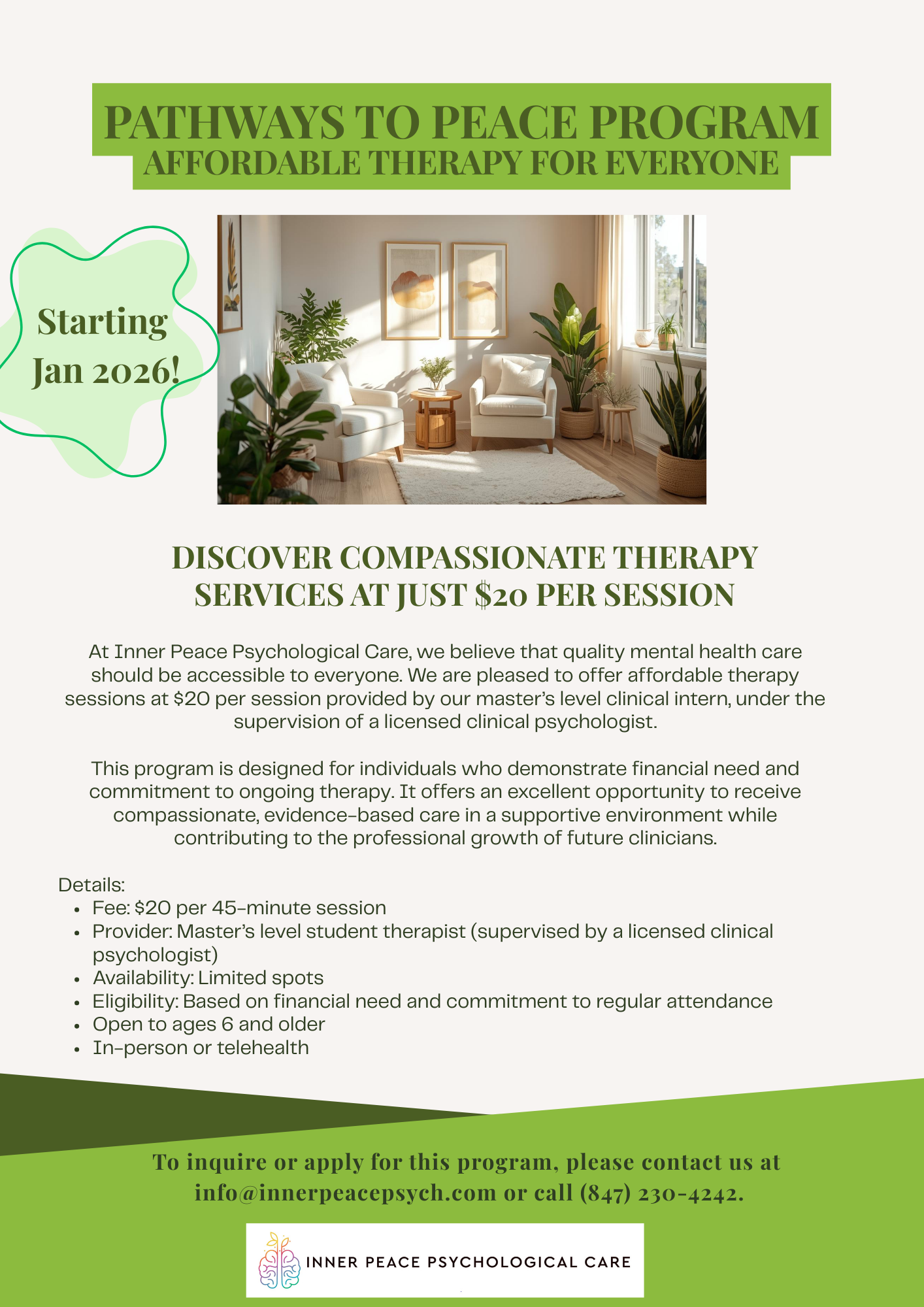 PATHWAYS TO PEACE PROGRAM
AFFORDABLE THERAPY FOR EVERYONE

Starting Jan 2026!

DISCOVER COMPASSIONATE THERAPY SERVICES AT JUST $20 PER SESSION

At Inner Peace Psychological Care, we believe that quality mental health care should be accessible to everyone. We are pleased to offer affordable therapy sessions at $20 per session provided by our master's level clinical intern, under the supervision of a licensed clinical psychologist.

This program is designed for individuals who demonstrate financial need and commitment to ongoing therapy. It offers an excellent opportunity to receive compassionate, evidence-based care in a supportive environment while contributing to the professional growth of future clinicians.

Details:
• Fee: $20 per 45-minute session
• Provider: Master's level student therapist (supervised by a licensed clinical psychologist)
• Availability: Limited spots
• Eligibility: Based on financial need and commitment to regular attendance
• Open to ages 6 and older
• In-person or telehealth

To inquire or apply for this program, please contact us at info@innerpeacepsych.com or call (847) 230-4242.

INNER PEACE PSYCHOLOGICAL CARE